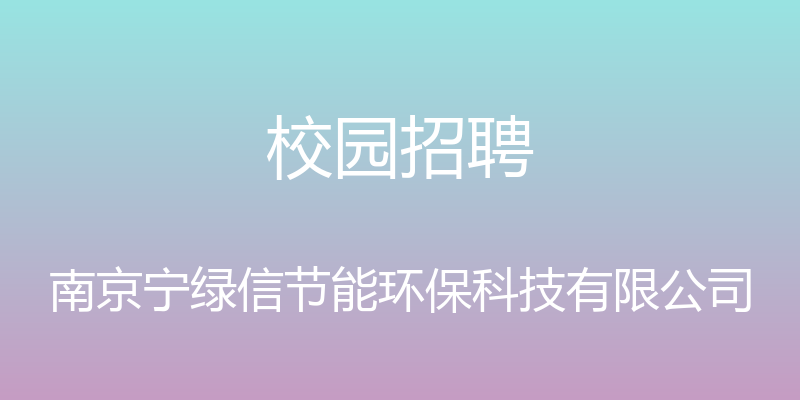 校园招聘

南京宁绿信节能环保科技有限公司